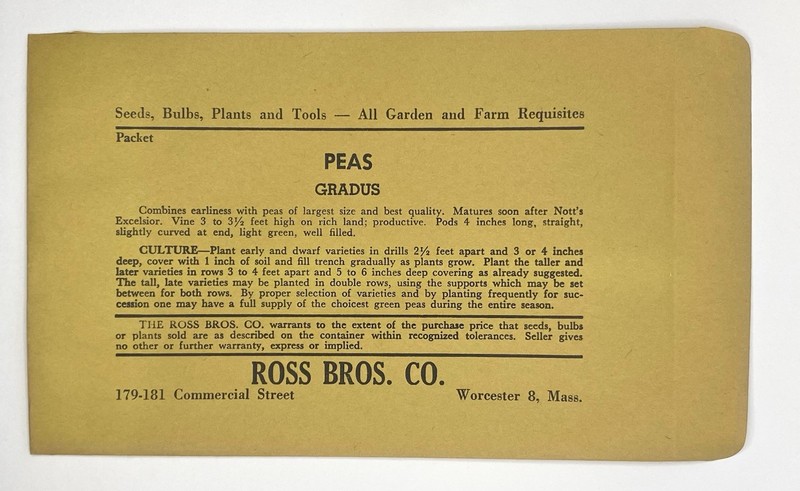 Seeds, Bulbs, Plants and Tools — All Garden and Farm Requisites

Packet

PEAS

GRADUS

Combines earliness with peas of largest size and best quality. Matures soon after Nott's Excelsior. Vine 3 to 3½ feet high on rich land; productive. Pods 4 inches long, straight, slightly curved at end, light green, well filled.

CULTURE—Plant early and dwarf varieties in drills 2½ feet apart and 3 or 4 inches deep, cover with 1 inch of soil and fill trench gradually as plants grow. Plant the taller and later varieties in rows 3 to 4 feet apart and 5 to 6 inches deep covering as already suggested. The tall, late varieties may be planted in double rows, using the supports which may be set between for both rows. By proper selection of varieties and by planting frequently for succession one may have a full supply of the choicest green peas during the entire season.

THE ROSS BROS. CO. warrants to the extent of the purchase price that seeds, bulbs or plants sold are as described on the container within recognized tolerances. Seller gives no other or further warranty, express or implied.

ROSS BROS. CO.

179-181 Commercial Street

Worcester 8, Mass.